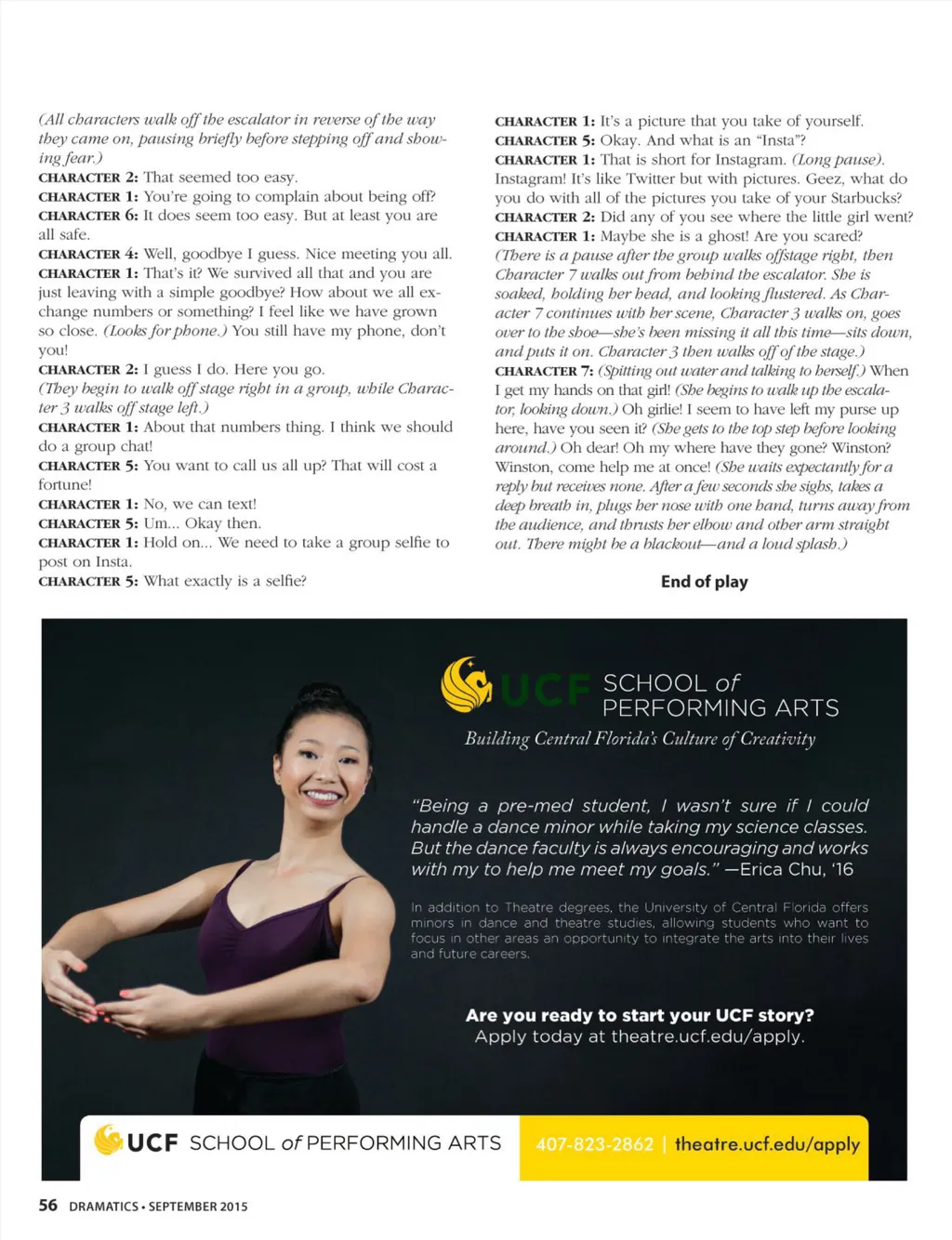 (All characters walk off the escalator in reverse of the way they came on, pausing briefly before stepping off and showing fear.)
CHARACTER 2: That seemed too easy.
CHARACTER 1: You're going to complain about being off?
CHARACTER 6: It does seem too easy. But at least you are all safe.
CHARACTER 4: Well, goodbye I guess. Nice meeting you all.
CHARACTER 1: That's it? We survived all that and you are just leaving with a simple goodbye? How about we all exchange numbers or something? I feel like we have grown so close. (Looks for phone.) You still have my phone, don't you!
CHARACTER 2: I guess I do. Here you go.
(They begin to walk off stage right in a group, while Character 3 walks off stage left.)
CHARACTER 1: About that numbers thing. I think we should do a group chat!
CHARACTER 5: You want to call us all up? That will cost a fortune!
CHARACTER 1: No, we can text!
CHARACTER 5: Um... Okay then.
CHARACTER 1: Hold on... We need to take a group selfie to post on Insta.
CHARACTER 5: What exactly is a selfie?

CHARACTER 1: It's a picture that you take of yourself.
CHARACTER 5: Okay. And what is an "Insta"?
CHARACTER 1: That is short for Instagram. (Long pause). Instagram! It's like Twitter but with pictures. Geez, what do you do with all of the pictures you take of your Starbucks?
CHARACTER 2: Did any of you see where the little girl went?
CHARACTER 1: Maybe she is a ghost! Are you scared?
(There is a pause after the group walks offstage right, then Character 7 walks out from behind the escalator. She is soaked, holding her head, and looking flustered. As Character 7 continues with her scene, Character 3 walks on, goes over to the shoe—she's been missing it all this time—sits down, and puts it on. Character 3 then walks off of the stage.)
CHARACTER 7: (Spitting out water and talking to herself.) When I get my hands on that girl! (She begins to walk up the escalator, looking down.) Oh girlie! I seem to have left my purse up here, have you seen it? (She gets to the top step before looking around.) Oh dear! Oh my where have they gone? Winston? Winston, come help me at once! (She waits expectantly for a reply but receives none. After a few seconds she sighs, takes a deep breath in, plugs her nose with one hand, turns away from the audience, and thrusts her elbow and other arm straight out. There might be a blackout—and a loud splash.)

End of play

UCF SCHOOL of PERFORMING ARTS
Building Central Florida's Culture of Creativity

"Being a pre-med student, I wasn't sure if I could handle a dance minor while taking my science classes. But the dance faculty is always encouraging and works with my to help me meet my goals." —Erica Chu, '16

In addition to Theatre degrees, the University of Central Florida offers minors in dance and theatre studies, allowing students who want to focus in other areas an opportunity to integrate the arts into their lives and future careers.

Are you ready to start your UCF story?
Apply today at theatre.ucf.edu/apply.

UCF SCHOOL of PERFORMING ARTS 407-823-2862 | theatre.ucf.edu/apply

56 DRAMATICS • SEPTEMBER 2015